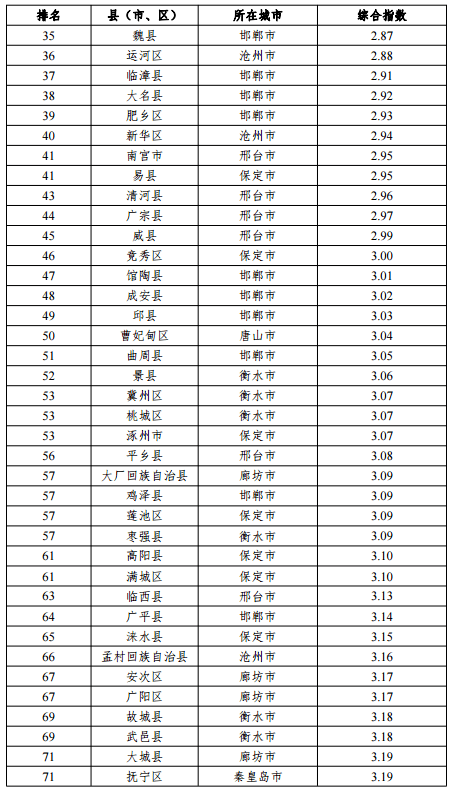 | 排名 | 县（市、区） | 所在城市 | 综合指数 |
|---|---|---|---|
| 35 | 魏县 | 邯郸市 | 2.87 |
| 36 | 运河区 | 沧州市 | 2.88 |
| 37 | 临漳县 | 邯郸市 | 2.91 |
| 38 | 大名县 | 邯郸市 | 2.92 |
| 39 | 肥乡区 | 邯郸市 | 2.93 |
| 40 | 新华区 | 沧州市 | 2.94 |
| 41 | 南宫市 | 邢台市 | 2.95 |
| 41 | 易县 | 保定市 | 2.95 |
| 43 | 清河县 | 邢台市 | 2.96 |
| 44 | 广宗县 | 邢台市 | 2.97 |
| 45 | 威县 | 邢台市 | 2.99 |
| 46 | 竞秀区 | 保定市 | 3.00 |
| 47 | 馆陶县 | 邯郸市 | 3.01 |
| 48 | 成安县 | 邯郸市 | 3.02 |
| 49 | 邱县 | 邯郸市 | 3.03 |
| 50 | 曹妃甸区 | 唐山市 | 3.04 |
| 51 | 曲周县 | 邯郸市 | 3.05 |
| 52 | 景县 | 衡水市 | 3.06 |
| 53 | 冀州区 | 衡水市 | 3.07 |
| 53 | 桃城区 | 衡水市 | 3.07 |
| 53 | 涿州市 | 保定市 | 3.07 |
| 56 | 平乡县 | 邢台市 | 3.08 |
| 57 | 大厂回族自治县 | 廊坊市 | 3.09 |
| 57 | 鸡泽县 | 邯郸市 | 3.09 |
| 57 | 莲池区 | 保定市 | 3.09 |
| 57 | 枣强县 | 衡水市 | 3.09 |
| 61 | 高阳县 | 保定市 | 3.10 |
| 61 | 满城区 | 保定市 | 3.10 |
| 63 | 临西县 | 邢台市 | 3.13 |
| 64 | 广平县 | 邯郸市 | 3.14 |
| 65 | 涞水县 | 保定市 | 3.15 |
| 66 | 孟村回族自治县 | 沧州市 | 3.16 |
| 67 | 安次区 | 廊坊市 | 3.17 |
| 67 | 广阳区 | 廊坊市 | 3.17 |
| 69 | 故城县 | 衡水市 | 3.18 |
| 69 | 武邑县 | 衡水市 | 3.18 |
| 71 | 大城县 | 廊坊市 | 3.19 |
| 71 | 抚宁区 | 秦皇岛市 | 3.19 |